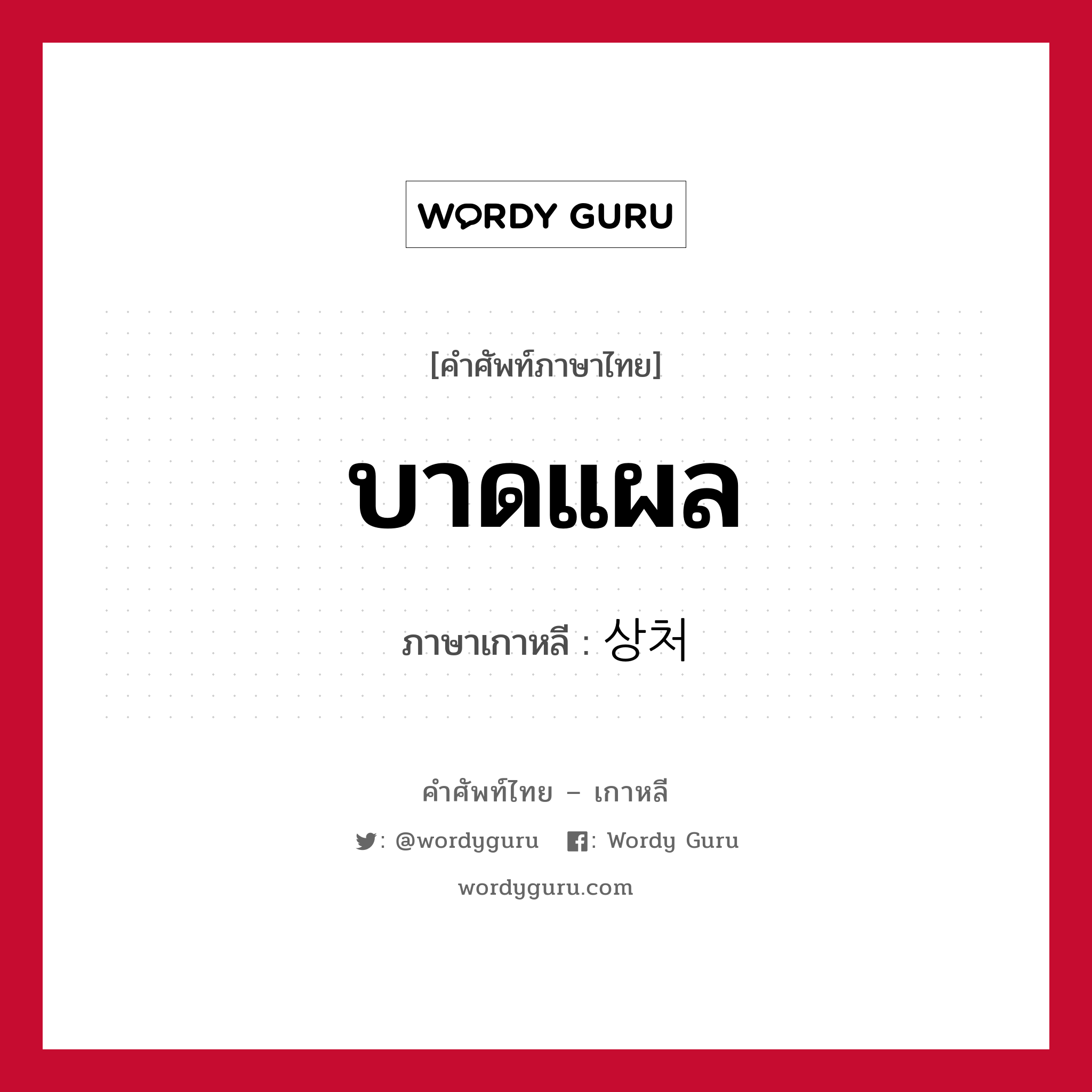 WORDY GURU

[คำศัพท์ภาษาไทย]

บาดแผล

ภาษาเกาหลี : 상처

คำศัพท์ไทย – เกาหลี

: @wordyguru  : Wordy Guru

wordyguru.com